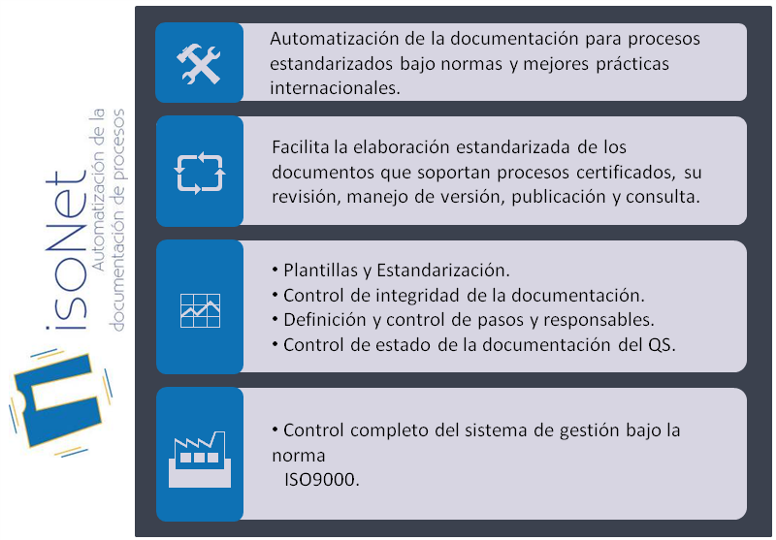 isoNet
Automatización de la
documentación de procesos

Automatización de la documentación para procesos estandarizados bajo normas y mejores prácticas internacionales.

Facilita la elaboración estandarizada de los documentos que soportan procesos certificados, su revisión, manejo de versión, publicación y consulta.

• Plantillas y Estandarización.
• Control de integridad de la documentación.
• Definición y control de pasos y responsables.
• Control de estado de la documentación del QS.

• Control completo del sistema de gestión bajo la norma ISO9000.